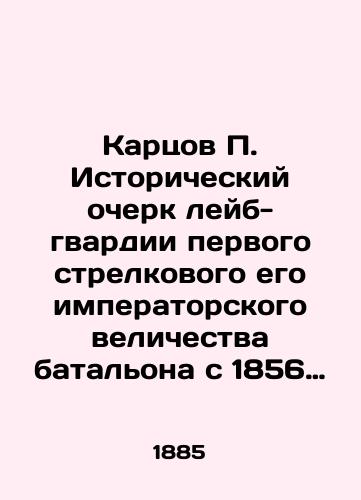 Карцов П. Исторический очерк лейб-гвардии первого стрелкового его императорского величества батальона с 1856…

1885